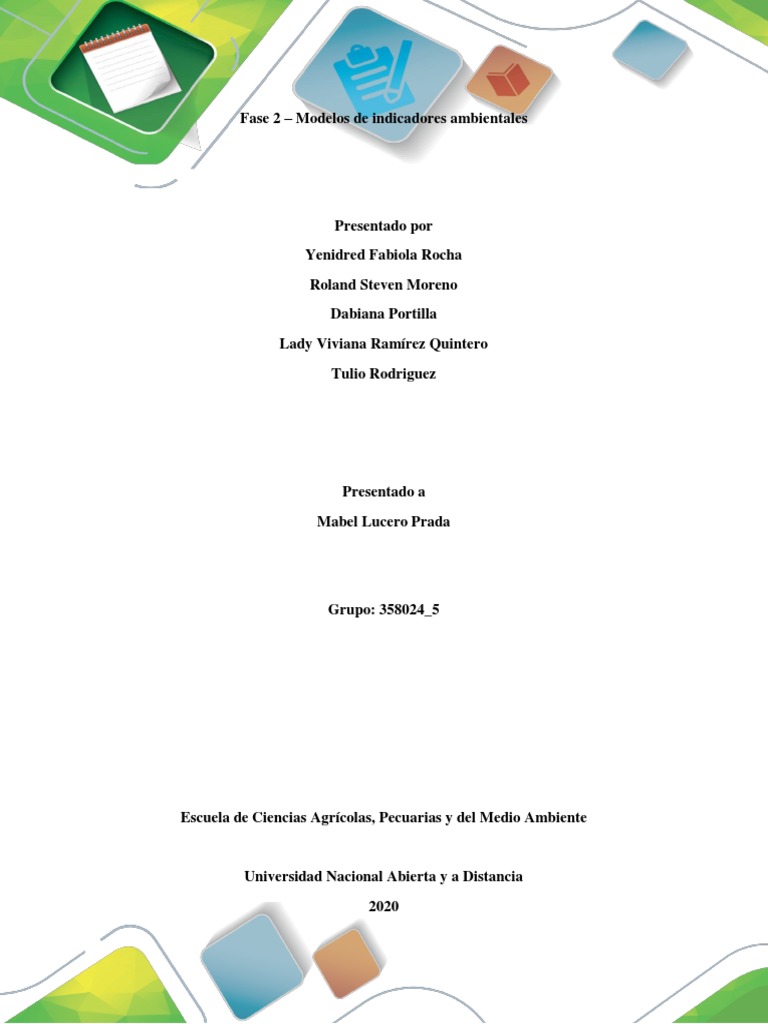 Fase 2 – Modelos de indicadores ambientales

Presentado por

Yenidred Fabiola Rocha

Roland Steven Moreno

Dabiana Portilla

Lady Viviana Ramírez Quintero

Tulio Rodriguez

Presentado a

Mabel Lucero Prada

Grupo: 358024_5

Escuela de Ciencias Agrícolas, Pecuarias y del Medio Ambiente

Universidad Nacional Abierta y a Distancia

2020